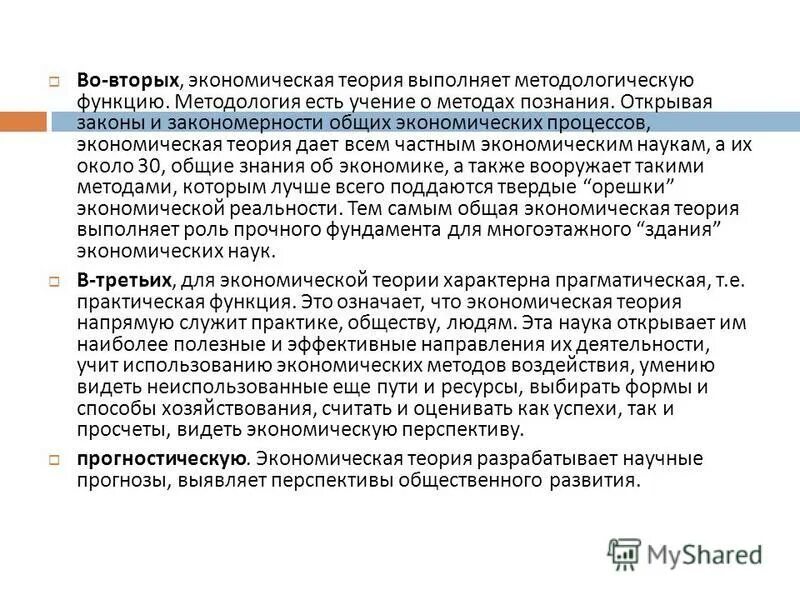 Во-вторых, экономическая теория выполняет методологическую функцию. Методология есть учение о методах познания. Открывая законы и закономерности общих экономических процессов, экономическая теория дает всем частным экономическим наукам, а их около 30, общие знания об экономике, а также вооружает такими методами, которым лучше всего поддаются твердые “орешки” экономической реальности. Тем самым общая экономическая теория выполняет роль прочного фундамента для многоэтажного “здания” экономических наук.

В-третьих, для экономической теории характерна прагматическая, т.е. практическая функция. Это означает, что экономическая теория напрямую служит практике, обществу, людям. Эта наука открывает им наиболее полезные и эффективные направления их деятельности, учит использованию экономических методов воздействия, умению видеть неиспользованные еще пути и ресурсы, выбирать формы и способы хозяйствования, считать и оценивать как успехи, так и просчеты, видеть экономическую перспективу.

прогностическую. Экономическая теория разрабатывает научные прогнозы, выявляет перспективы общественного развития.

MyShared